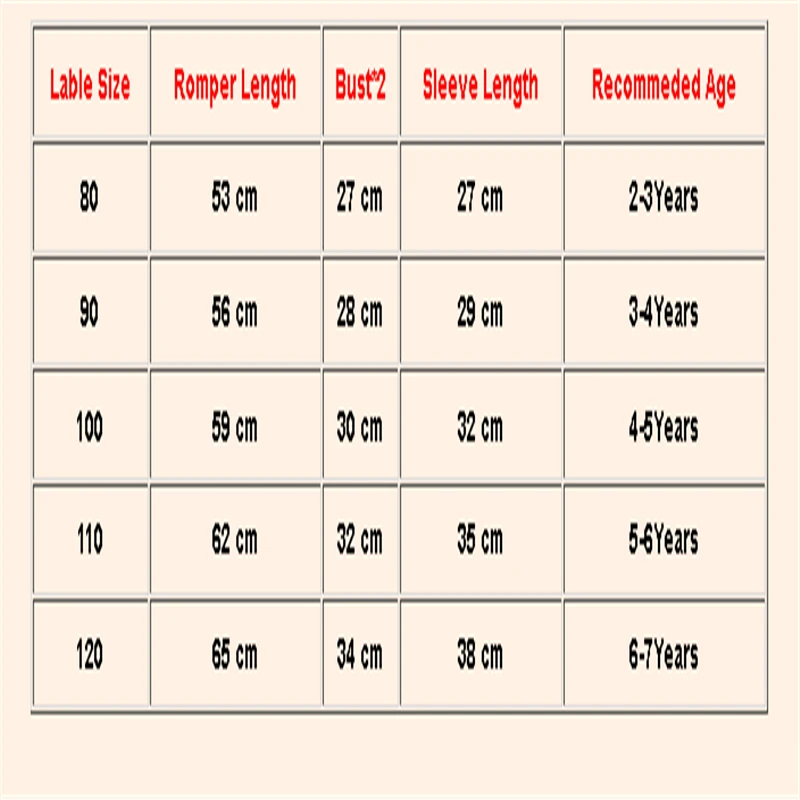 | Lable Size | Romper Length | Bust*2 | Sleeve Length | Recommeded Age |
|---|---|---|---|---|
| 80 | 53 cm | 27 cm | 27 cm | 2-3Years |
| 90 | 56 cm | 28 cm | 29 cm | 3-4Years |
| 100 | 59 cm | 30 cm | 32 cm | 4-5Years |
| 110 | 62 cm | 32 cm | 35 cm | 5-6Years |
| 120 | 65 cm | 34 cm | 38 cm | 6-7Years |